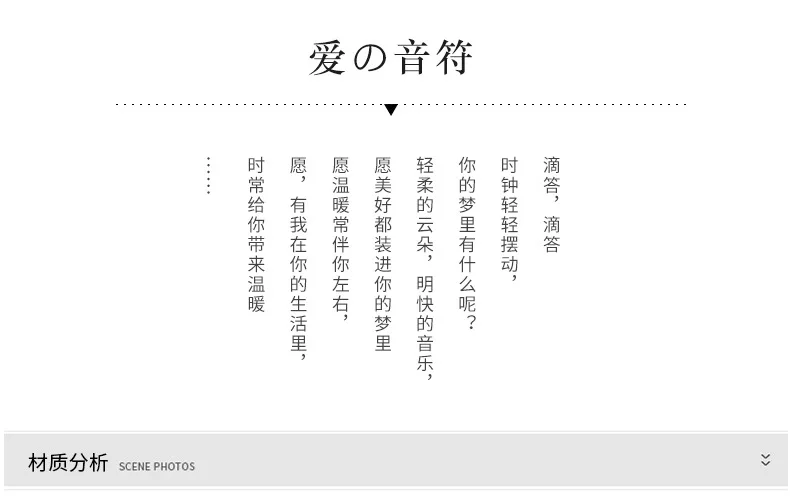 爱の音符

滴答，滴答

时钟轻轻摆动，

你的梦里有什么呢？

轻柔的云朵，明快的音乐，

愿美好都装进你的梦里

愿温暖常伴你左右，

愿，有我在你的生活里，

时常给你带来温暖

……

材质分析 SCENE PHOTOS